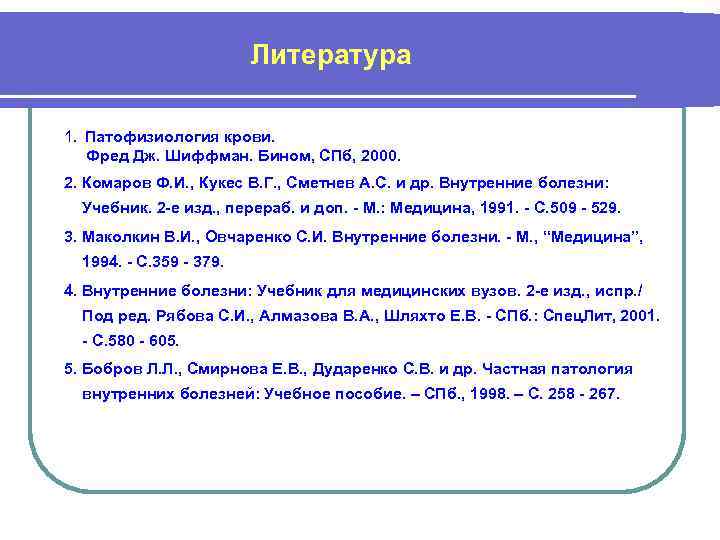 Литература

1. Патофизиология крови.
Фред Дж. Шиффман. Бином, СПб, 2000.

2. Комаров Ф.И., Кукес В.Г., Сметнев А.С. и др. Внутренние болезни: Учебник. 2-е изд., перераб. и доп. - М.: Медицина, 1991. - С.509 - 529.

3. Маколкин В.И., Овчаренко С.И. Внутренние болезни. - М., “Медицина”, 1994. - С.359 - 379.

4. Внутренние болезни: Учебник для медицинских вузов. 2-е изд., испр./ Под ред. Рябова С.И., Алмазова В.А., Шляхто Е.В. - СПб.: СпецЛит, 2001. - С.580 - 605.

5. Бобров Л.Л., Смирнова Е.В., Дударенко С.В. и др. Частная патология внутренних болезней: Учебное пособие. – СПб., 1998. – С. 258 - 267.